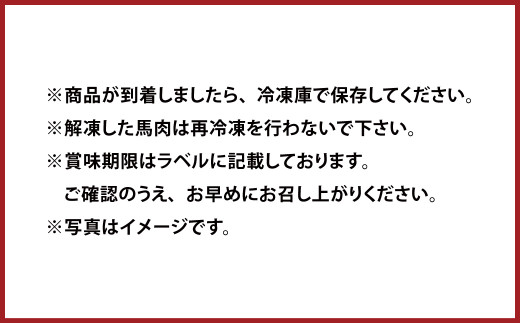 ※商品が到着しましたら、冷凍庫で保存してください。
※解凍した馬肉は再冷凍を行わないで下さい。
※賞味期限はラベルに記載しております。
ご確認のうえ、お早めにお召し上がりください。
※写真はイメージです。